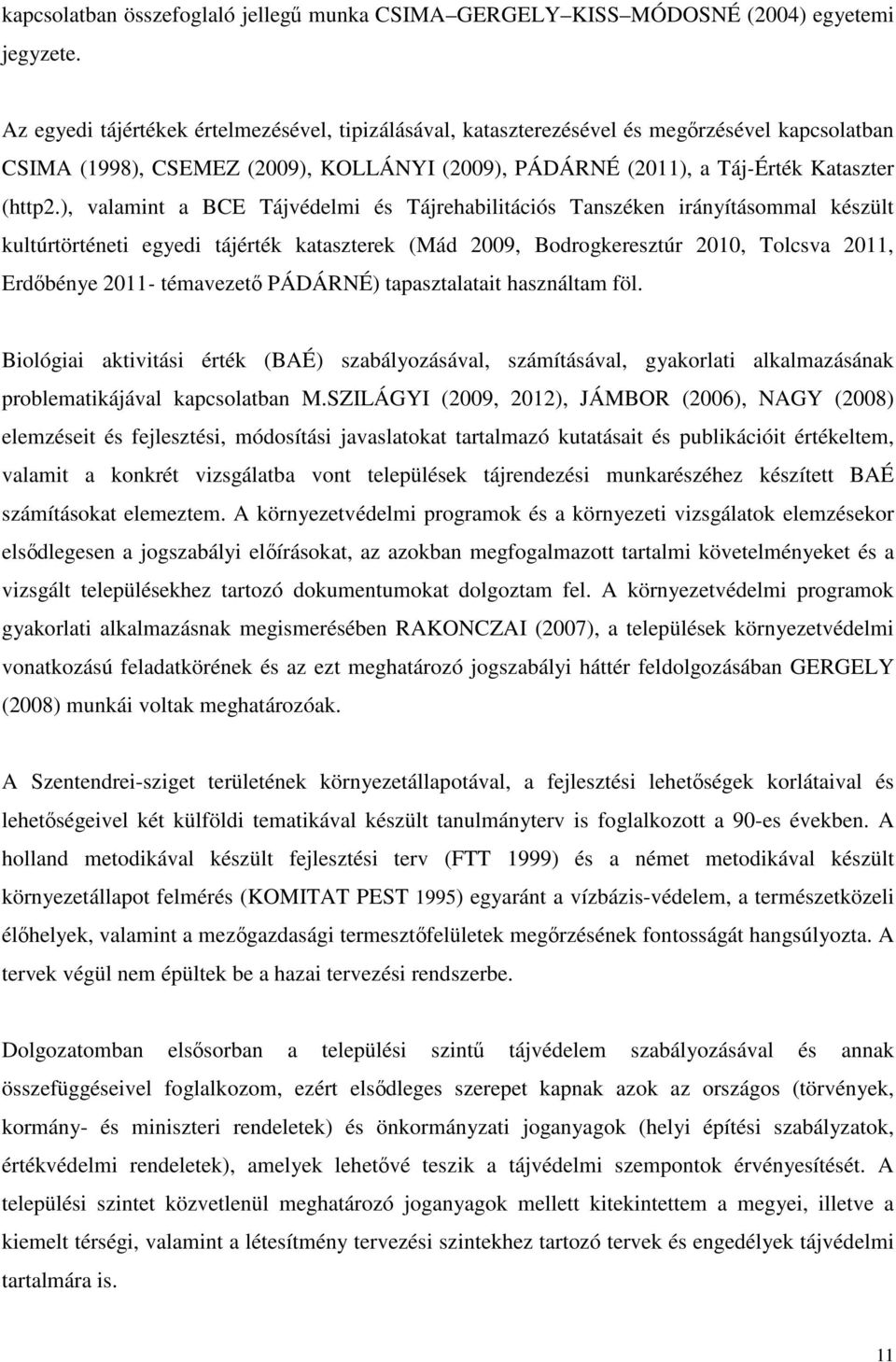 kapcsolatban összefoglaló jellegű munka CSIMA–GERGELY–KISS–MÓDOSNÉ (2004) egyetemi jegyzete.

Az egyedi tájértékek értelmezésével, tipizálásával, kataszterezésével és megőrzésével kapcsolatban CSIMA (1998), CSEMEZ (2009), KOLLÁNYI (2009), PÁDÁRNÉ (2011), a Táj-Érték Kataszter (http2.), valamint a BCE Tájvédelmi és Tájrehabilitációs Tanszéken irányításommal készült kultúrtörténeti egyedi tájérték kataszterek (Mád 2009, Bodrogkeresztúr 2010, Tolcsva 2011, Erdőbénye 2011- témavezető PÁDÁRNÉ) tapasztalatait használtam föl.

Biológiai aktivitási érték (BAÉ) szabályozásával, számításával, gyakorlati alkalmazásának problematikájával kapcsolatban M.SZILÁGYI (2009, 2012), JÁMBOR (2006), NAGY (2008) elemzéseit és fejlesztési, módosítási javaslatokat tartalmazó kutatásait és publikációit értékeltem, valamit a konkrét vizsgálatba vont települések tájrendezési munkarészéhez készített BAÉ számításokat elemeztem. A környezetvédelmi programok és a környezeti vizsgálatok elemzésekor elsődlegesen a jogszabályi előírásokat, az azokban megfogalmazott tartalmi követelményeket és a vizsgált településekhez tartozó dokumentumokat dolgoztam fel. A környezetvédelmi programok gyakorlati alkalmazásnak megismerésében RAKONCZAI (2007), a települések környezetvédelmi vonatkozású feladatkörének és az ezt meghatározó jogszabályi háttér feldolgozásában GERGELY (2008) munkái voltak meghatározóak.

A Szentendrei-sziget területének környezetállapotával, a fejlesztési lehetőségek korlátaival és lehetőségeivel két külföldi tematikával készült tanulmányterv is foglalkozott a 90-es években. A holland metodikával készült fejlesztési terv (FTT 1999) és a német metodikával készült környezetállapot felmérés (KOMITAT PEST 1995) egyaránt a vízbázis-védelem, a természetközeli élőhelyek, valamint a mezőgazdasági termesztőfelületek megőrzésének fontosságát hangsúlyozta. A tervek végül nem épültek be a hazai tervezési rendszerbe.

Dolgozatomban elsősorban a települési szintű tájvédelem szabályozásával és annak összefüggéseivel foglalkozom, ezért elsődleges szerepet kapnak azok az országos (törvények, kormány- és miniszteri rendeletek) és önkormányzati joganyagok (helyi építési szabályzatok, értékvédelmi rendeletek), amelyek lehetővé teszik a tájvédelmi szempontok érvényesítését. A települési szintet közvetlenül meghatározó joganyagok mellett kitekintettem a megyei, illetve a kiemelt térségi, valamint a létesítmény tervezési szintekhez tartozó tervek és engedélyek tájvédelmi tartalmára is.

11